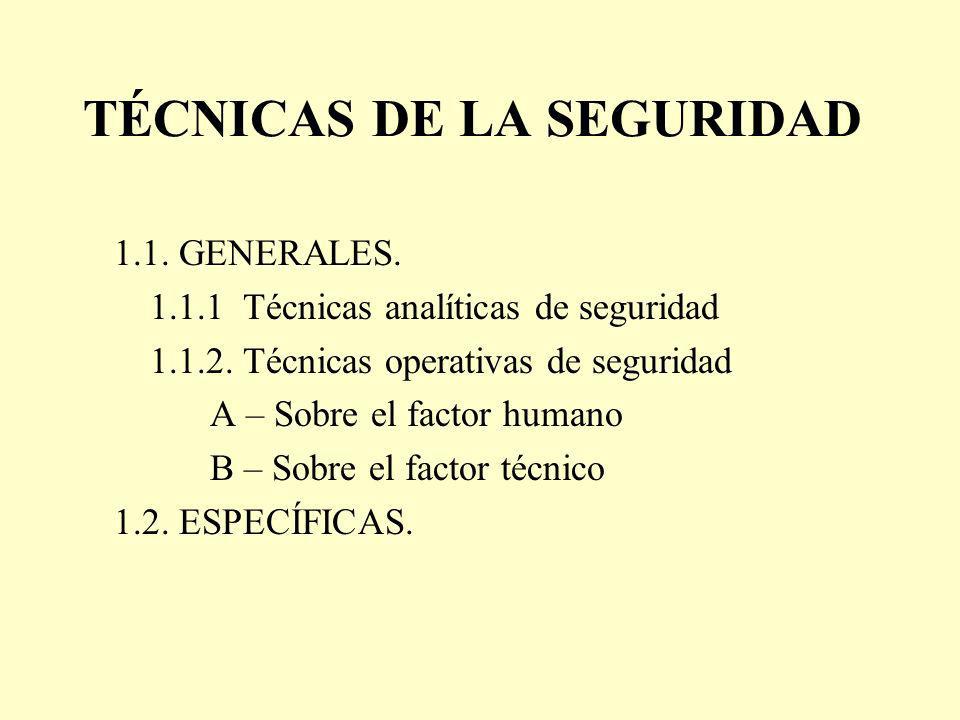 TÉCNICAS DE LA SEGURIDAD

1.1. GENERALES.
1.1.1 Técnicas analíticas de seguridad
1.1.2. Técnicas operativas de seguridad
A – Sobre el factor humano
B – Sobre el factor técnico
1.2. ESPECÍFICAS.